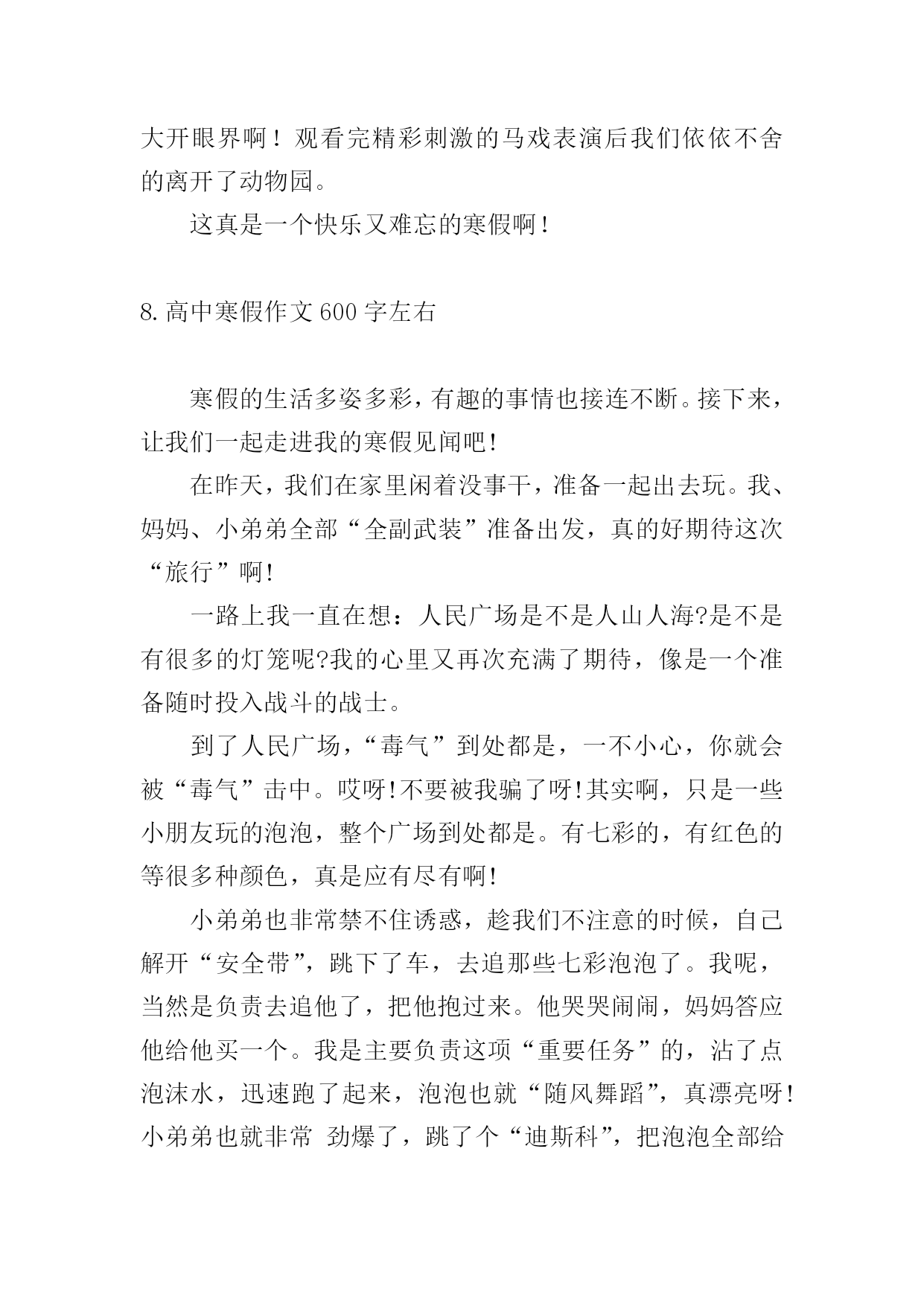 大开眼界啊！观看完精彩刺激的马戏表演后我们依依不舍的离开了动物园。

这真是一个快乐又难忘的寒假啊！

8.高中寒假作文600字左右

寒假的生活多姿多彩，有趣的事情也接连不断。接下来，让我们一起走进我的寒假见闻吧!

在昨天，我们在家里闲着没事干，准备一起出去玩。我、妈妈、小弟弟全部“全副武装”准备出发，真的好期待这次“旅行”啊!

一路上我一直在想：人民广场是不是人山人海?是不是有很多的灯笼呢?我的心里又再次充满了期待，像是一个准备随时投入战斗的战士。

到了人民广场，“毒气”到处都是，一不小心，你就会被“毒气”击中。哎呀!不要被我骗了呀!其实啊，只是一些小朋友玩的泡泡，整个广场到处都是。有七彩的，有红色的等很多种颜色，真是应有尽有啊!

小弟弟也非常禁不住诱惑，趁我们不注意的时候，自己解开“安全带”，跳下了车，去追那些七彩泡泡了。我呢，当然是负责去追他了，把他抱过来。他哭哭闹闹，妈妈答应他给他买一个。我是主要负责这项“重要任务”的，沾了点泡沫水，迅速跑了起来，泡泡也就“随风舞蹈”，真漂亮呀!小弟弟也就非常 劲爆了，跳了个“迪斯科”，把泡泡全部给